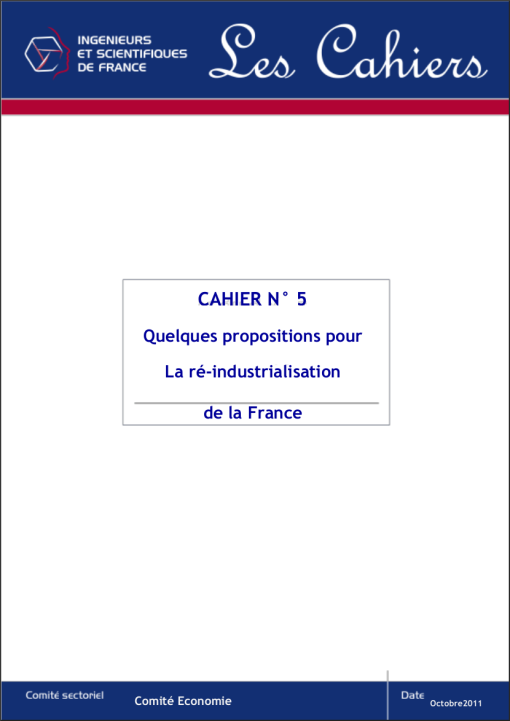 INGENIEURS
ET SCIENTIFIQUES
DE FRANCE

Les Cahiers

CAHIER N° 5

Quelques propositions pour

La ré-industrialisation

de la France

Comité sectoriel
Comité Economie

Date
Octobre2011